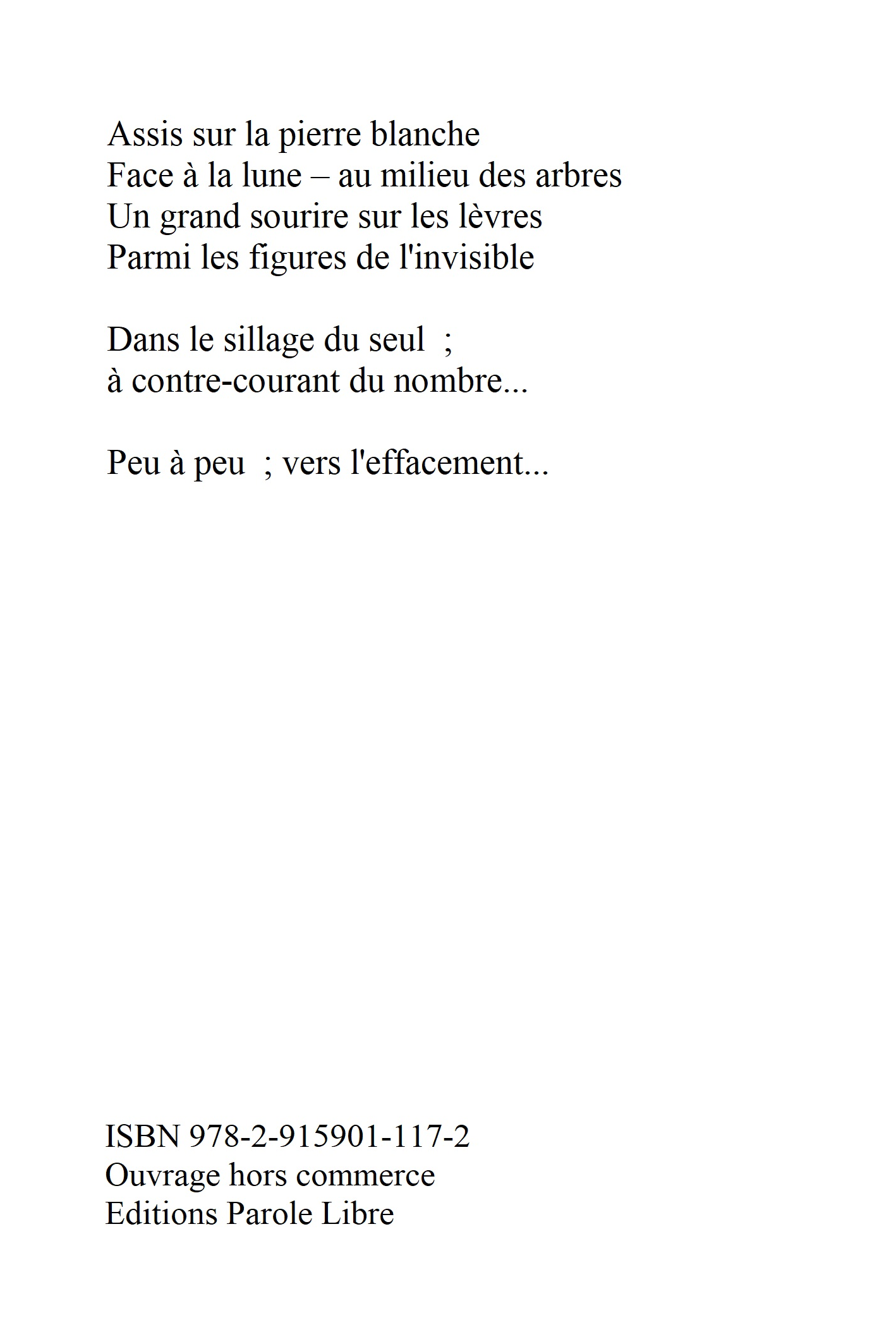 Assis sur la pierre blanche
Face à la lune – au milieu des arbres
Un grand sourire sur les lèvres
Parmi les figures de l'invisible

Dans le sillage du seul ;
à contre-courant du nombre...

Peu à peu ; vers l'effacement...

ISBN 978-2-915901-117-2
Ouvrage hors commerce
Editions Parole Libre